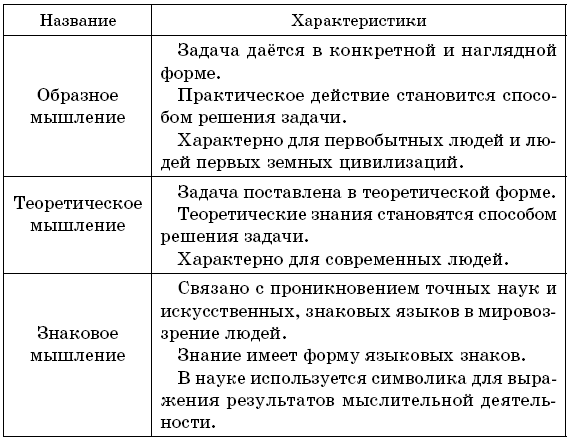 | Название | Характеристики |
|---|---|
| Образное мышление | Задача даётся в конкретной и наглядной форме. Практическое действие становится способом решения задачи. Характерно для первобытных людей и людей первых земных цивилизаций. |
| Теоретическое мышление | Задача поставлена в теоретической форме. Теоретические знания становятся способом решения задачи. Характерно для современных людей. |
| Знаковое мышление | Связано с проникновением точных наук и искусственных, знаковых языков в мировоззрение людей. Знание имеет форму языковых знаков. В науке используется символика для выражения результатов мыслительной деятельности. |